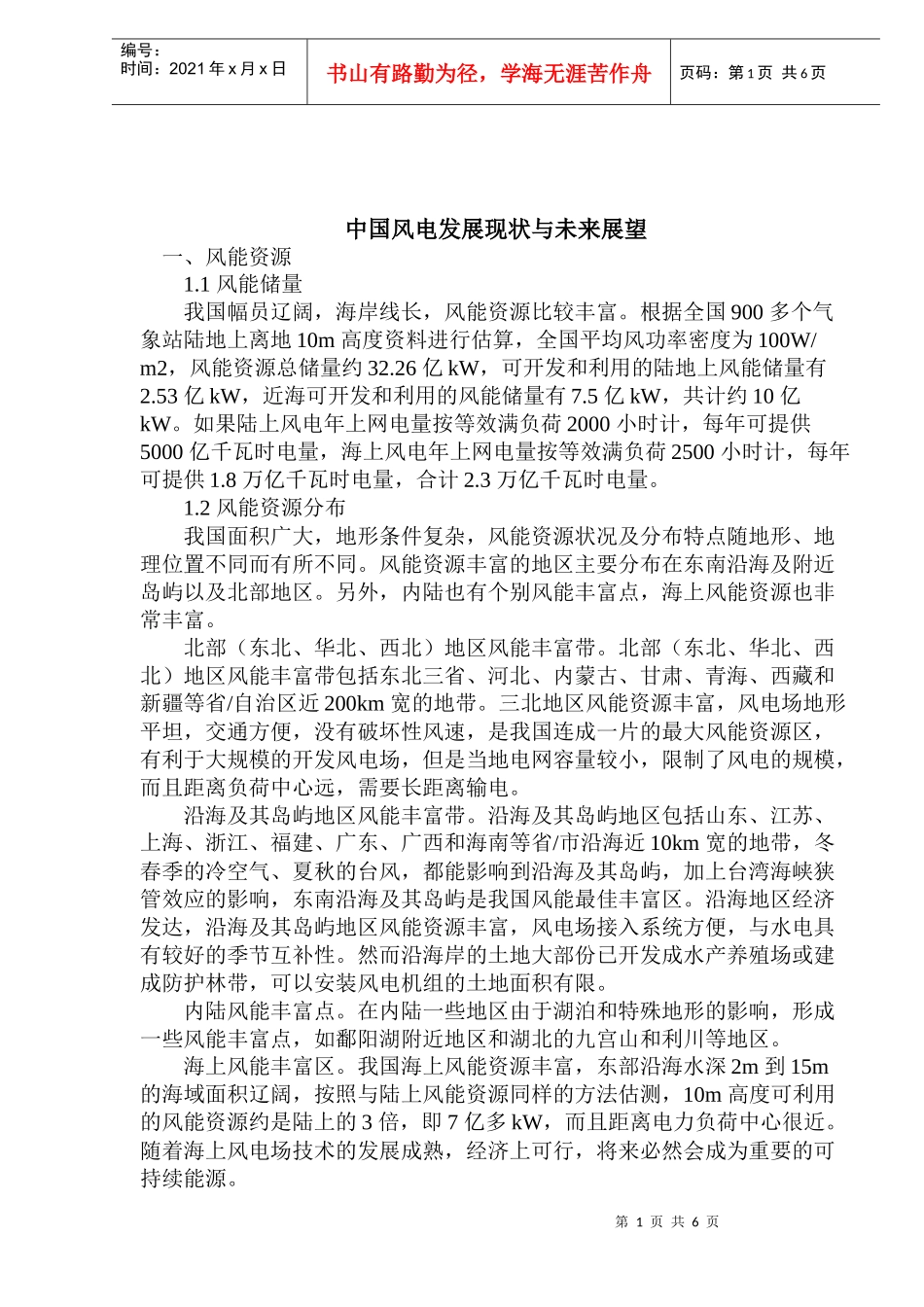 编号：
时间：2021年x月x日

书山有路勤为径，学海无涯苦作舟

页码：第1页 共6页

中国风电发展现状与未来展望

一、风能资源

1.1风能储量

我国幅员辽阔，海岸线长，风能资源比较丰富。根据全国900多个气象站陆地上离地10m高度资料进行估算，全国平均风功率密度为100W/m2，风能资源总储量约32.26亿kW，可开发和利用的陆地上风能储量有2.53亿kW，近海可开发和利用的风能储量有7.5亿kW，共计约10亿kW。如果陆上风电年上网电量按等效满负荷2000小时计，每年可提供5000亿千瓦时电量，海上风电年上网电量按等效满负荷2500小时计，每年可提供1.8万亿千瓦时电量，合计2.3万亿千瓦时电量。

1.2风能资源分布

我国面积广大，地形条件复杂，风能资源状况及分布特点随地形、地理位置不同而有所不同。风能资源丰富的地区主要分布在东南沿海及附近岛屿以及北部地区。另外，内陆也有个别风能丰富点，海上风能资源也非常丰富。

北部（东北、华北、西北）地区风能丰富带。北部（东北、华北、西北）地区风能丰富带包括东北三省、河北、内蒙古、甘肃、青海、西藏和新疆等省/自治区近200km宽的地带。三北地区风能资源丰富，风电场地形平坦，交通方便，没有破坏性风速，是我国连成一片的最大风能资源区，有利于大规模的开发风电场，但是当地电网容量较小，限制了风电的规模，而且距离负荷中心远，需要长距离输电。

沿海及其岛屿地区风能丰富带。沿海及其岛屿地区包括山东、江苏、上海、浙江、福建、广东、广西和海南等省/市沿海近10km宽的地带，冬春季的冷空气、夏秋的台风，都能影响到沿海及其岛屿，加上台湾海峡狭管效应的影响，东南沿海及其岛屿是我国风能最佳丰富区。沿海地区经济发达，沿海及其岛屿地区风能资源丰富，风电场接入系统方便，与水电具有较好的季节互补性。然而沿海岸的土地大部份已开发成水产养殖场或建成防护林带，可以安装风电机组的土地面积有限。

内陆风能丰富点。在内陆一些地区由于湖泊和特殊地形的影响，形成一些风能丰富点，如鄱阳湖附近地区和湖北的九宫山和利川等地区。

海上风能丰富区。我国海上风能资源丰富，东部沿海水深2m到15m的海域面积辽阔，按照与陆上风能资源同样的方法估测，10m高度可利用的风能资源约是陆上的3倍，即7亿多kW，而且距离电力负荷中心很近。随着海上风电场技术的发展成熟，经济上可行，将来必然会成为重要的可持续能源。

第1页 共6页